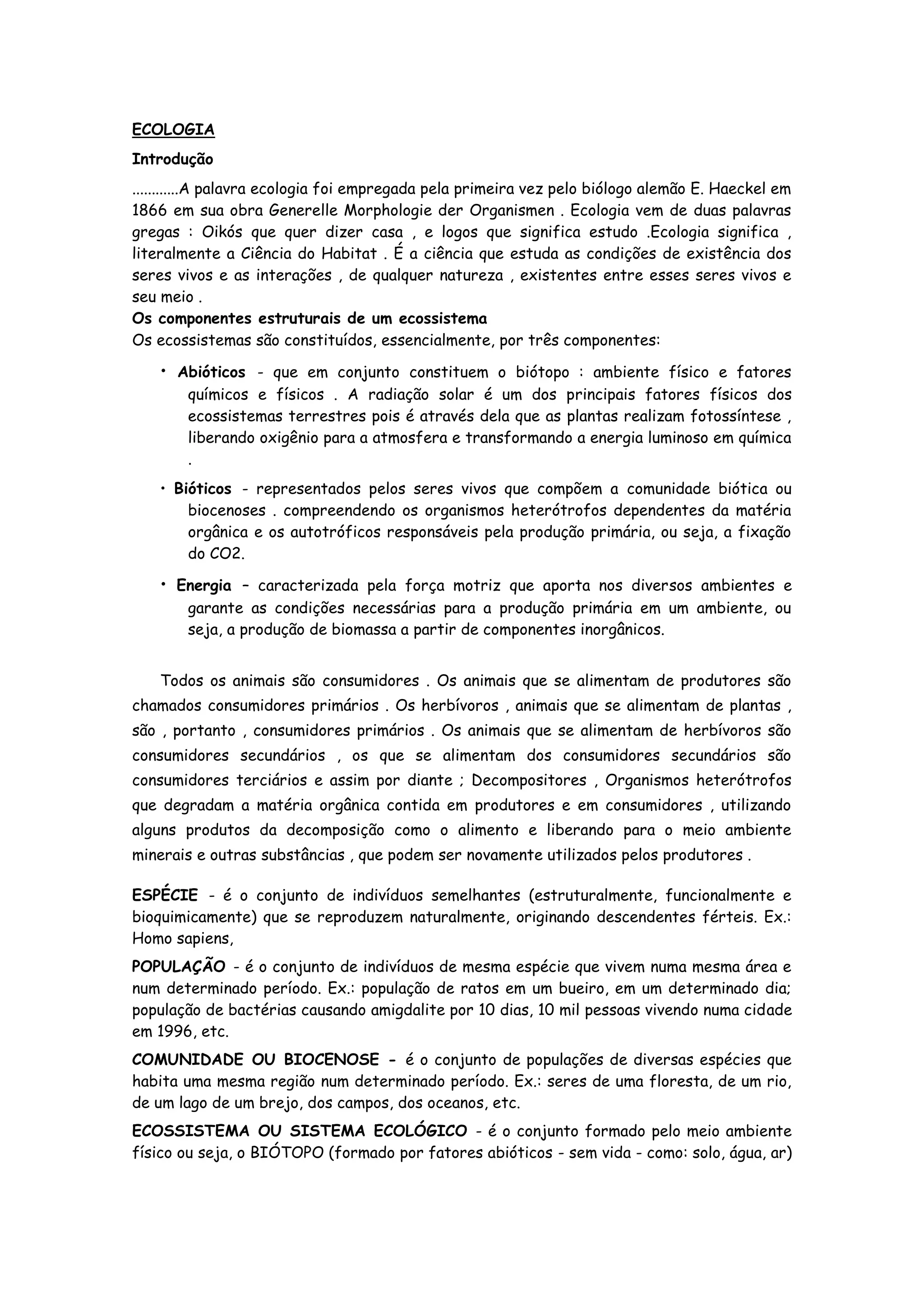 ECOLOGIA

Introdução

............A palavra ecologia foi empregada pela primeira vez pelo biólogo alemão E. Haeckel em 1866 em sua obra Generelle Morphologie der Organismen . Ecologia vem de duas palavras gregas : Oikós que quer dizer casa , e logos que significa estudo .Ecologia significa , literalmente a Ciência do Habitat . É a ciência que estuda as condições de existência dos seres vivos e as interações , de qualquer natureza , existentes entre esses seres vivos e seu meio .

Os componentes estruturais de um ecossistema
Os ecossistemas são constituídos, essencialmente, por três componentes:

• Abióticos - que em conjunto constituem o biótopo : ambiente físico e fatores químicos e físicos . A radiação solar é um dos principais fatores físicos dos ecossistemas terrestres pois é através dela que as plantas realizam fotossíntese , liberando oxigênio para a atmosfera e transformando a energia luminoso em química .

• Bióticos - representados pelos seres vivos que compõem a comunidade biótica ou biocenoses . compreendendo os organismos heterótrofos dependentes da matéria orgânica e os autotróficos responsáveis pela produção primária, ou seja, a fixação do CO2.

• Energia – caracterizada pela força motriz que aporta nos diversos ambientes e garante as condições necessárias para a produção primária em um ambiente, ou seja, a produção de biomassa a partir de componentes inorgânicos.

Todos os animais são consumidores . Os animais que se alimentam de produtores são chamados consumidores primários . Os herbívoros , animais que se alimentam de plantas , são , portanto , consumidores primários . Os animais que se alimentam de herbívoros são consumidores secundários , os que se alimentam dos consumidores secundários são consumidores terciários e assim por diante ; Decompositores , Organismos heterótrofos que degradam a matéria orgânica contida em produtores e em consumidores , utilizando alguns produtos da decomposição como o alimento e liberando para o meio ambiente minerais e outras substâncias , que podem ser novamente utilizados pelos produtores .

ESPÉCIE - é o conjunto de indivíduos semelhantes (estruturalmente, funcionalmente e bioquimicamente) que se reproduzem naturalmente, originando descendentes férteis. Ex.: Homo sapiens,

POPULAÇÃO - é o conjunto de indivíduos de mesma espécie que vivem numa mesma área e num determinado período. Ex.: população de ratos em um bueiro, em um determinado dia; população de bactérias causando amigdalite por 10 dias, 10 mil pessoas vivendo numa cidade em 1996, etc.

COMUNIDADE OU BIOCENOSE - é o conjunto de populações de diversas espécies que habita uma mesma região num determinado período. Ex.: seres de uma floresta, de um rio, de um lago de um brejo, dos campos, dos oceanos, etc.

ECOSSISTEMA OU SISTEMA ECOLÓGICO - é o conjunto formado pelo meio ambiente físico ou seja, o BIÓTOPO (formado por fatores abióticos - sem vida - como: solo, água, ar)